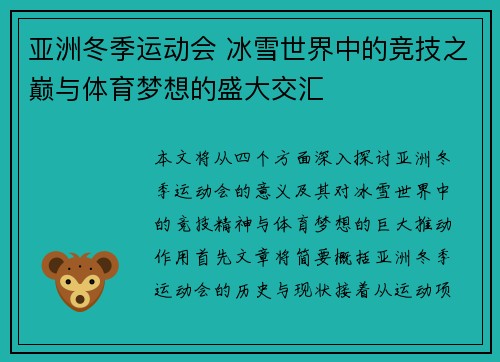 亚洲冬季运动会 冰雪世界中的竞技之巅与体育梦想的盛大交汇

本文将从四个方面深入探讨亚洲冬季运动会的意义及其对冰雪世界中的竞技精神与体育梦想的巨大推动作用首先文章将简要概括亚洲冬季运动会的历史与现状接着从运动项